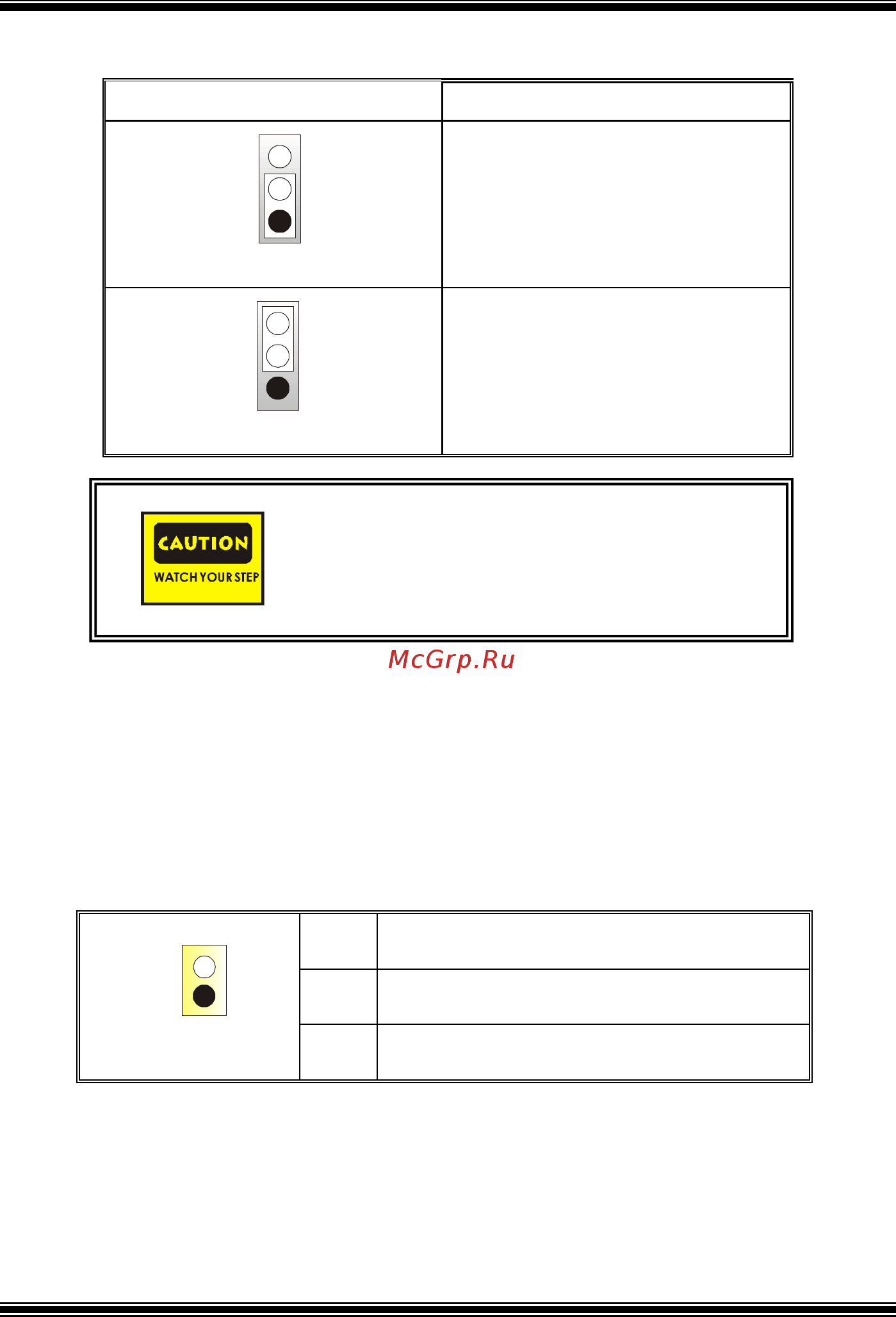 CAUTION
WATCH YOUR STEP

McGrp.Ru